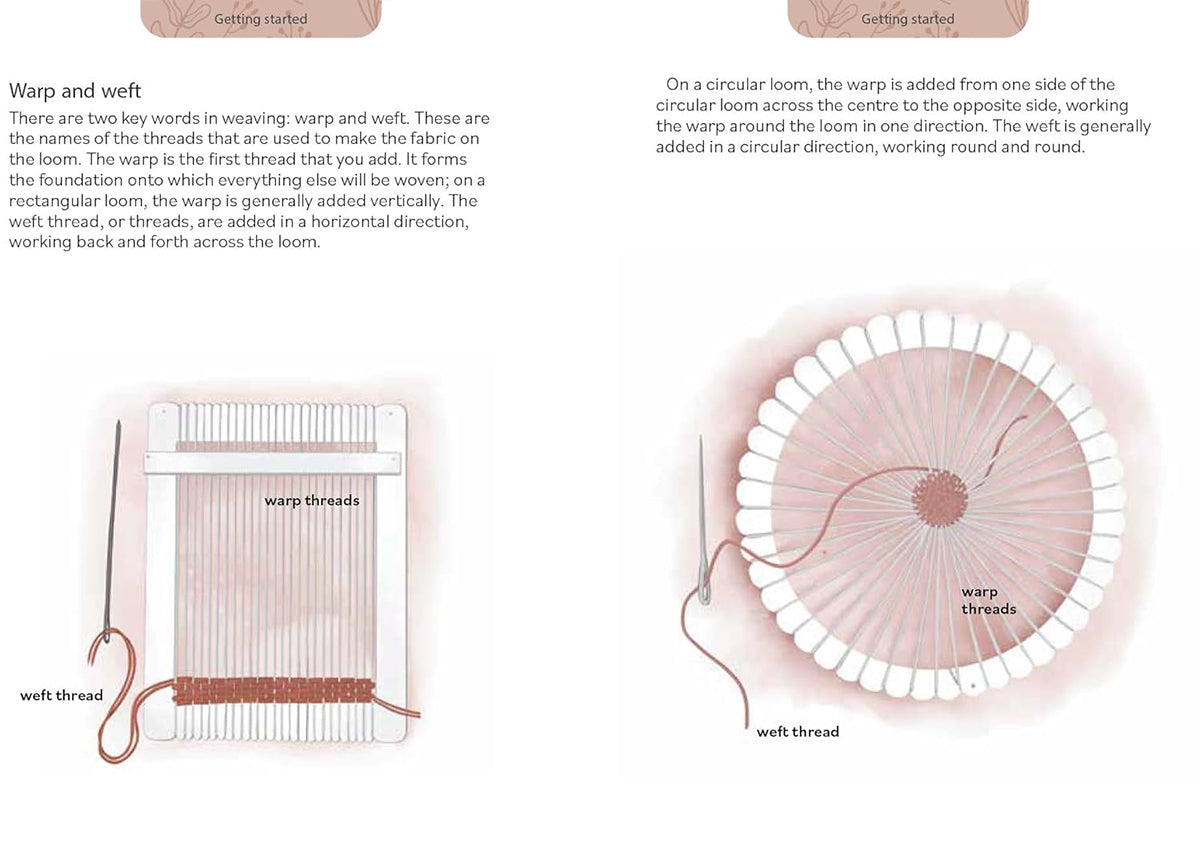 Getting started

Warp and weft

There are two key words in weaving: warp and weft. These are the names of the threads that are used to make the fabric on the loom. The warp is the first thread that you add. It forms the foundation onto which everything else will be woven; on a rectangular loom, the warp is generally added vertically. The weft thread, or threads, are added in a horizontal direction, working back and forth across the loom.

warp threads

weft thread

Getting started

On a circular loom, the warp is added from one side of the circular loom across the centre to the opposite side, working the warp around the loom in one direction. The weft is generally added in a circular direction, working round and round.

warp threads

weft thread